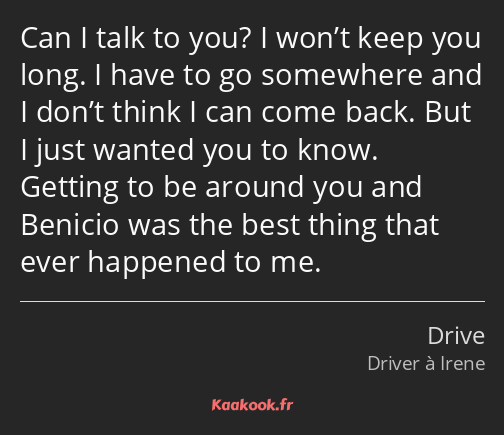 Can I talk to you? I won’t keep you long. I have to go somewhere and I don’t think I can come back. But I just wanted you to know. Getting to be around you and Benicio was the best thing that ever happened to me.

Drive
Driver à Irene

Kaakook.fr